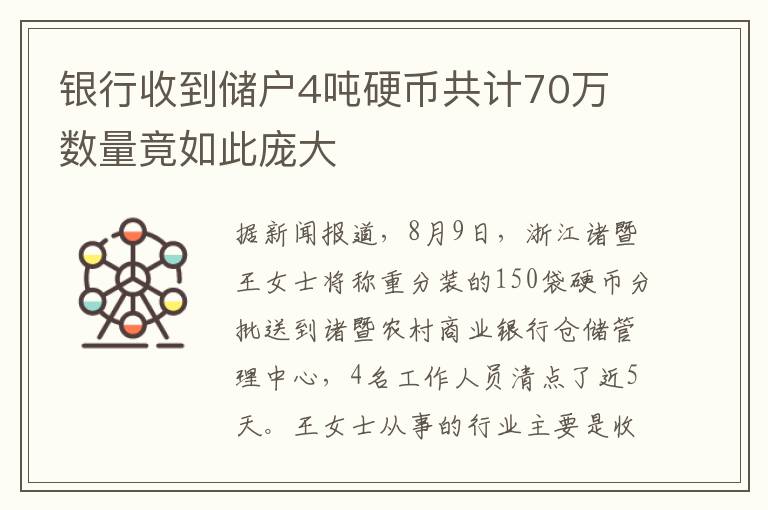 银行收到储户4吨硬币共计70万 数量竟如此庞大

据新闻报道，8月9日，浙江诸暨王女士将称重分装的150袋硬币分批送到诸暨农村商业银行仓储管理中心，4名工作人员清点了近5天。王女士从事的行业主要是收